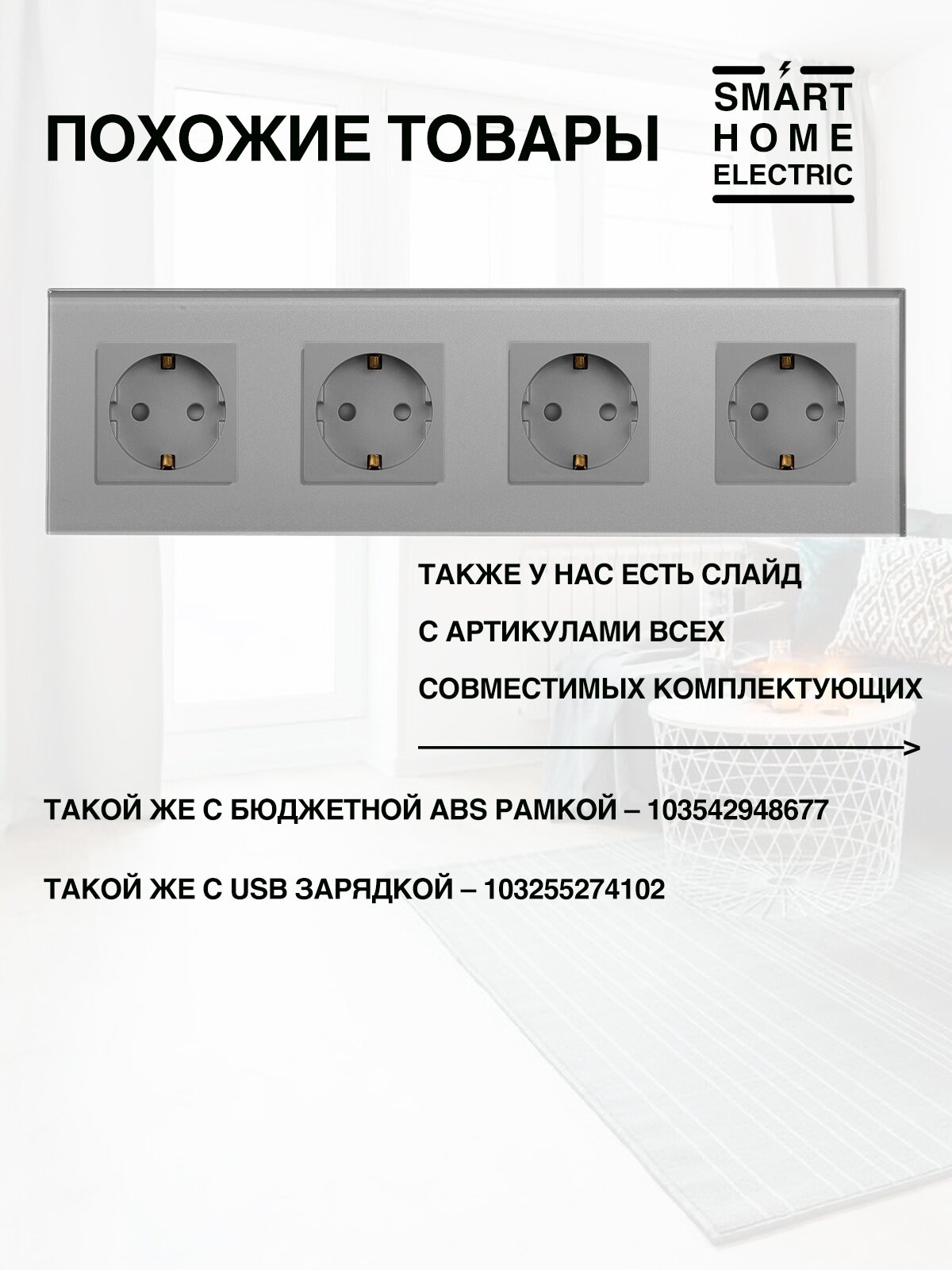 ПОХОЖИЕ ТОВАРЫ

SMART
HOME
ELECTRIC

ТАКЖЕ У НАС ЕСТЬ СЛАЙД
С АРТИКУЛАМИ ВСЕХ
СОВМЕСТИМЫХ КОМПЛЕКТУЮЩИХ

ТАКОЙ ЖЕ С БЮДЖЕТНОЙ ABS РАМКОЙ – 103542948677

ТАКОЙ ЖЕ С USB ЗАРЯДКОЙ – 103255274102